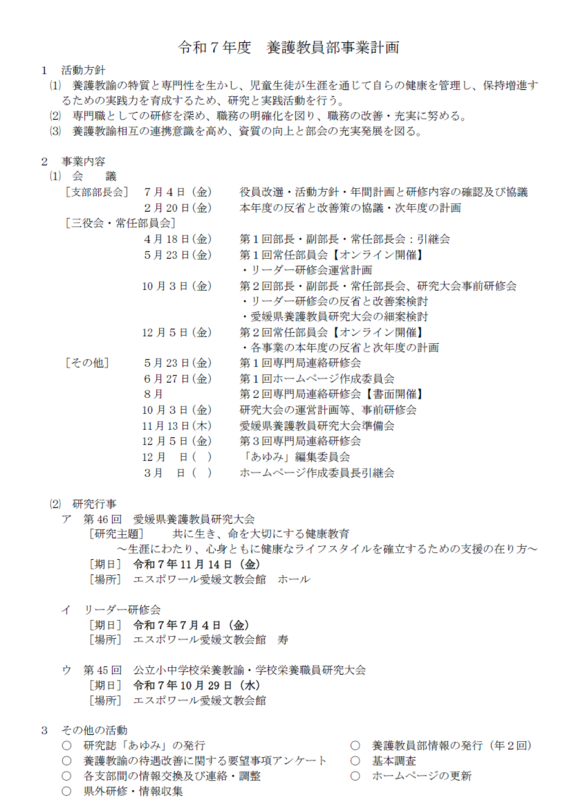 令和７年度　養護教員部事業計画

1　活動方針
(1)　養護教諭の特質と専門性を生かし、児童生徒が生涯を通じて自らの健康を管理し、保持増進するための実践力を育成するため、研究と実践活動を行う。
(2)　専門職としての研修を深め、職務の明確化を図り、職務の改善・充実に努める。
(3)　養護教諭相互の連携意識を高め、資質の向上と部会の充実発展を図る。

2　事業内容
(1)　会　　議
［支部部長会］　7月4日(金)　役員改選・活動方針・年間計画と研修内容の確認及び協議
2月20日(金)　本年度の反省と改善策の協議・次年度の計画
［三役会・常任部員会］
4月18日(金)　第１回部長・副部長・常任部長会：引継会
5月23日(金)　第１回常任部員会【オンライン開催】
・リーダー研修会運営計画
10月3日(金)　第２回部長・副部長・常任部長会、研究大会事前研修会
・リーダー研修会の反省と改善案検討
・愛媛県養護教員研究大会の細案検討
12月5日(金)　第２回常任部員会【オンライン開催】
・各事業の本年度の反省と次年度の計画
［その他］　5月23日(金)　第１回専門局連絡研修会
6月27日(金)　第１回ホームページ作成委員会
8月　第２回専門局連絡研修会【書面開催】
10月3日(金)　研究大会の運営計画等、事前研修会
11月13日(木)　愛媛県養護教員研究大会準備会
12月5日(金)　第３回専門局連絡研修会
12月　日(　)　「あゆみ」編集委員会
3月　日(　)　ホームページ作成委員長引継会

(2)　研究行事
ア　第46回　愛媛県養護教員研究大会
［研究主題］　共に生き、命を大切にする健康教育
～生涯にわたり、心身ともに健康なライフスタイルを確立するための支援の在り方～
［期日］　令和７年11月14日（金）
［場所］　エスポワール愛媛文教会館　ホール

イ　リーダー研修会
［期日］　令和７年７月４日（金）
［場所］　エスポワール愛媛文教会館　寿

ウ　第45回　公立小中学校栄養教諭・学校栄養職員研究大会
［期日］　令和７年10月29日（水）
［場所］　エスポワール愛媛文教会館

3　その他の活動
○　研究誌「あゆみ」の発行
○　養護教諭の待遇改善に関する要望事項アンケート
○　各支部間の情報交換及び連絡・調整
○　県外研修・情報収集
○　養護教員部情報の発行（年２回）
○　基本調査
○　ホームページの更新